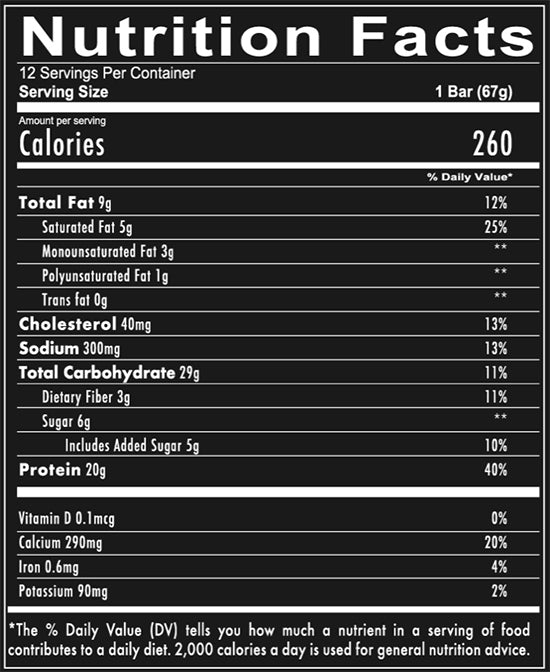 Nutrition Facts
12 Servings Per Container
Serving Size 1 Bar (67g)

Amount per serving
Calories 260

% Daily Value*

Total Fat 9g 12%
Saturated Fat 5g 25%
Monounsaturated Fat 3g **
Polyunsaturated Fat 1g **
Trans fat 0g **
Cholesterol 40mg 13%
Sodium 300mg 13%
Total Carbohydrate 29g 11%
Dietary Fiber 3g 11%
Sugar 6g **
Includes Added Sugar 5g 10%
Protein 20g 40%

Vitamin D 0.1mcg 0%
Calcium 290mg 20%
Iron 0.6mg 4%
Potassium 90mg 2%

*The % Daily Value (DV) tells you how much a nutrient in a serving of food contributes to a daily diet. 2,000 calories a day is used for general nutrition advice.